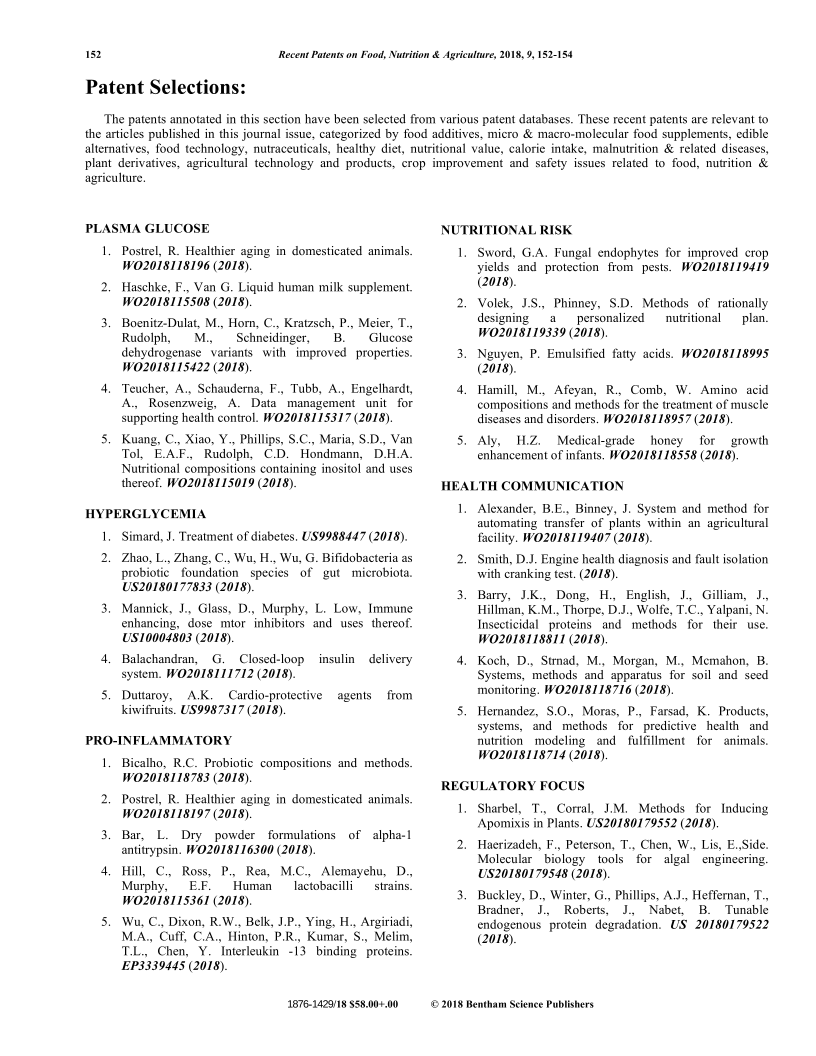 152 Recent Patents on Food, Nutrition & Agriculture, 2018, 9, 152-154

Patent Selections:

The patents annotated in this section have been selected from various patent databases. These recent patents are relevant to the articles published in this journal issue, categorized by food additives, micro & macro-molecular food supplements, edible alternatives, food technology, nutraceuticals, healthy diet, nutritional value, calorie intake, malnutrition & related diseases, plant derivatives, agricultural technology and products, crop improvement and safety issues related to food, nutrition & agriculture.

PLASMA GLUCOSE

1. Postrel, R. Healthier aging in domesticated animals. WO2018118196 (2018).
2. Haschke, F., Van G. Liquid human milk supplement. WO2018115508 (2018).
3. Boenitz-Dulat, M., Horn, C., Kratzsch, P., Meier, T., Rudolph, M., Schneidinger, B. Glucose dehydrogenase variants with improved properties. WO2018115422 (2018).
4. Teucher, A., Schauderna, F., Tubb, A., Engelhardt, A., Rosenzweig, A. Data management unit for supporting health control. WO2018115317 (2018).
5. Kuang, C., Xiao, Y., Phillips, S.C., Maria, S.D., Van Tol, E.A.F., Rudolph, C.D. Hondmann, D.H.A. Nutritional compositions containing inositol and uses thereof. WO2018115019 (2018).

HYPERGLYCEMIA

1. Simard, J. Treatment of diabetes. US9988447 (2018).
2. Zhao, L., Zhang, C., Wu, H., Wu, G. Bifidobacteria as probiotic foundation species of gut microbiota. US20180177833 (2018).
3. Mannick, J., Glass, D., Murphy, L. Low, Immune enhancing, dose mtor inhibitors and uses thereof. US10004803 (2018).
4. Balachandran, G. Closed-loop insulin delivery system. WO2018111712 (2018).
5. Duttaroy, A.K. Cardio-protective agents from kiwifruits. US9987317 (2018).

PRO-INFLAMMATORY

1. Bicalho, R.C. Probiotic compositions and methods. WO2018118783 (2018).
2. Postrel, R. Healthier aging in domesticated animals. WO2018118197 (2018).
3. Bar, L. Dry powder formulations of alpha-1 antitrypsin. WO2018116300 (2018).
4. Hill, C., Ross, P., Rea, M.C., Alemayehu, D., Murphy, E.F. Human lactobacilli strains. WO2018115361 (2018).
5. Wu, C., Dixon, R.W., Belk, J.P., Ying, H., Argiriadi, M.A., Cuff, C.A., Hinton, P.R., Kumar, S., Melim, T.L., Chen, Y. Interleukin -13 binding proteins. EP3339445 (2018).

NUTRITIONAL RISK

1. Sword, G.A. Fungal endophytes for improved crop yields and protection from pests. WO2018119419 (2018).
2. Volek, J.S., Phinney, S.D. Methods of rationally designing a personalized nutritional plan. WO2018119339 (2018).
3. Nguyen, P. Emulsified fatty acids. WO2018118995 (2018).
4. Hamill, M., Afeyan, R., Comb, W. Amino acid compositions and methods for the treatment of muscle diseases and disorders. WO2018118957 (2018).
5. Aly, H.Z. Medical-grade honey for growth enhancement of infants. WO2018118558 (2018).

HEALTH COMMUNICATION

1. Alexander, B.E., Binney, J. System and method for automating transfer of plants within an agricultural facility. WO2018119407 (2018).
2. Smith, D.J. Engine health diagnosis and fault isolation with cranking test. (2018).
3. Barry, J.K., Dong, H., English, J., Gilliam, J., Hillman, K.M., Thorpe, D.J., Wolfe, T.C., Yalpani, N. Insecticidal proteins and methods for their use. WO2018118811 (2018).
4. Koch, D., Strnad, M., Morgan, M., Mcmahon, B. Systems, methods and apparatus for soil and seed monitoring. WO2018118716 (2018).
5. Hernandez, S.O., Moras, P., Farsad, K. Products, systems, and methods for predictive health and nutrition modeling and fulfillment for animals. WO2018118714 (2018).

REGULATORY FOCUS

1. Sharbel, T., Corral, J.M. Methods for Inducing Apomixis in Plants. US20180179552 (2018).
2. Haerizadeh, F., Peterson, T., Chen, W., Lis, E.,Side. Molecular biology tools for algal engineering. US20180179548 (2018).
3. Buckley, D., Winter, G., Phillips, A.J., Heffernan, T., Bradner, J., Roberts, J., Nabet, B. Tunable endogenous protein degradation. US 20180179522 (2018).

1876-1429/18 $58.00+.00 © 2018 Bentham Science Publishers